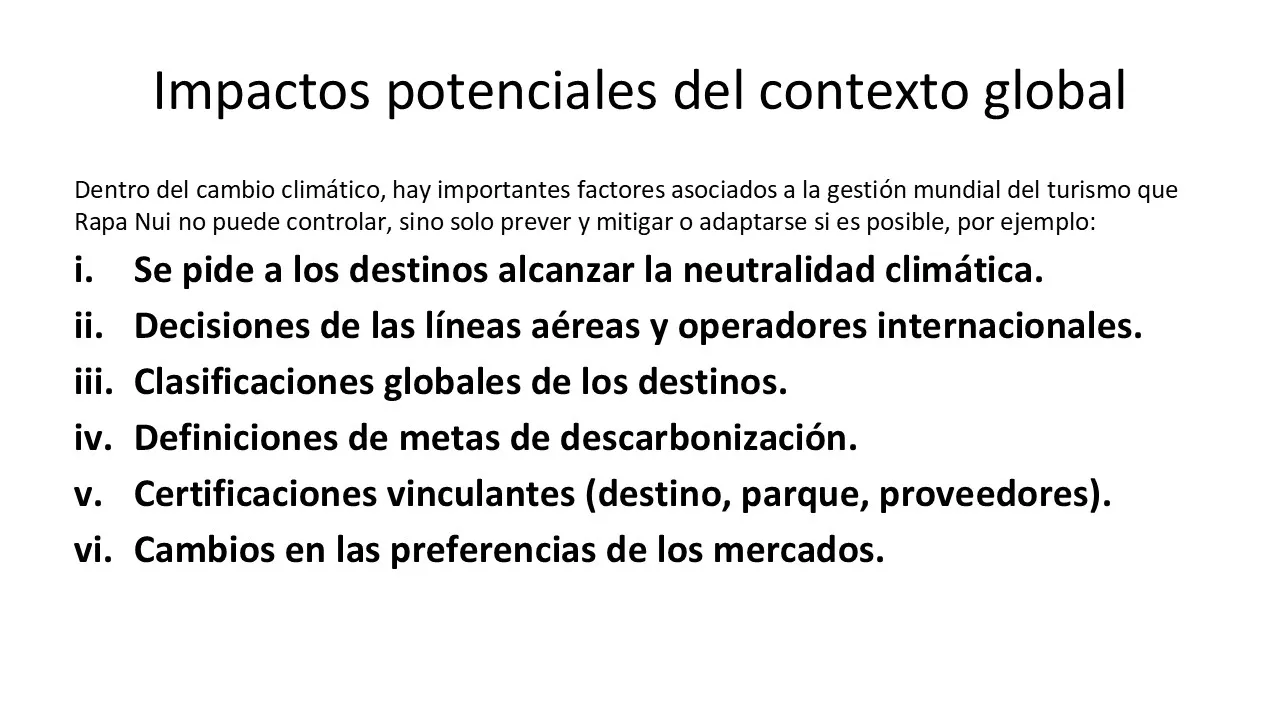 Impactos potenciales del contexto global

Dentro del cambio climático, hay importantes factores asociados a la gestión mundial del turismo que Rapa Nui no puede controlar, sino solo prever y mitigar o adaptarse si es posible, por ejemplo:

i. Se pide a los destinos alcanzar la neutralidad climática.
ii. Decisiones de las líneas aéreas y operadores internacionales.
iii. Clasificaciones globales de los destinos.
iv. Definiciones de metas de descarbonización.
v. Certificaciones vinculantes (destino, parque, proveedores).
vi. Cambios en las preferencias de los mercados.